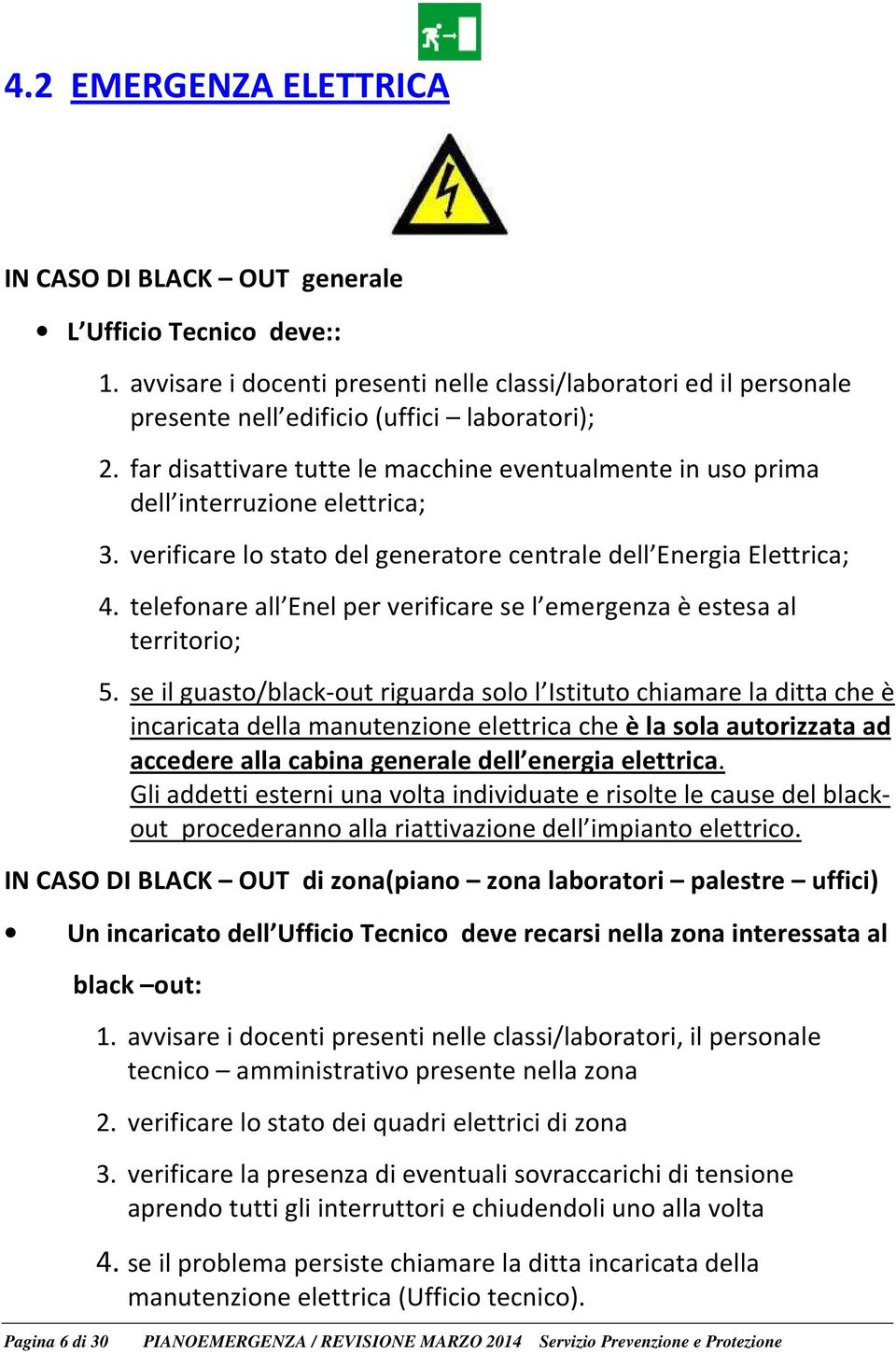 4.2 EMERGENZA ELETTRICA

IN CASO DI BLACK – OUT generale

• L'Ufficio Tecnico deve::

1. avvisare i docenti presenti nelle classi/laboratori ed il personale presente nell'edificio (uffici – laboratori);

2. far disattivare tutte le macchine eventualmente in uso prima dell'interruzione elettrica;

3. verificare lo stato del generatore centrale dell'Energia Elettrica;

4. telefonare all'Enel per verificare se l'emergenza è estesa al territorio;

5. se il guasto/black-out riguarda solo l'Istituto chiamare la ditta che è incaricata della manutenzione elettrica che è la sola autorizzata ad accedere alla cabina generale dell'energia elettrica.
Gli addetti esterni una volta individuate e risolte le cause del black-out procederanno alla riattivazione dell'impianto elettrico.

IN CASO DI BLACK – OUT di zona(piano – zona laboratori – palestre – uffici)

• Un incaricato dell'Ufficio Tecnico deve recarsi nella zona interessata al black –out:

1. avvisare i docenti presenti nelle classi/laboratori, il personale tecnico – amministrativo presente nella zona

2. verificare lo stato dei quadri elettrici di zona

3. verificare la presenza di eventuali sovraccarichi di tensione aprendo tutti gli interruttori e chiudendoli uno alla volta

4. se il problema persiste chiamare la ditta incaricata della manutenzione elettrica (Ufficio tecnico).

Pagina 6 di 30 PIANOEMERGENZA / REVISIONE MARZO 2014 Servizio Prevenzione e Protezione